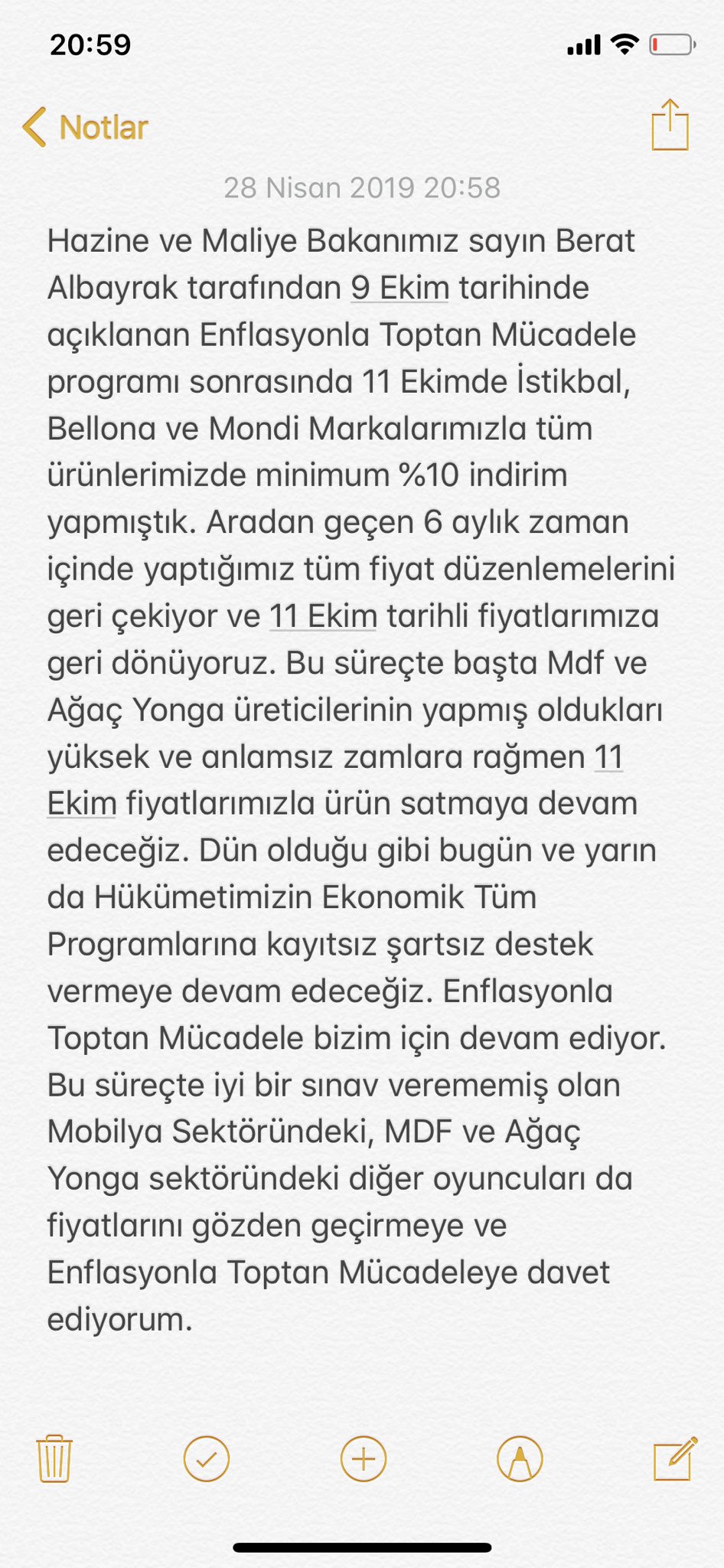 20:59

Notlar

28 Nisan 2019 20:58

Hazine ve Maliye Bakanımız sayın Berat Albayrak tarafından 9 Ekim tarihinde açıklanan Enflasyonla Toptan Mücadele programı sonrasında 11 Ekimde İstikbal, Bellona ve Mondi Markalarımızla tüm ürünlerimizde minimum %10 indirim yapmıştık. Aradan geçen 6 aylık zaman içinde yaptığımız tüm fiyat düzenlemelerini geri çekiyor ve 11 Ekim tarihli fiyatlarımıza geri dönüyoruz. Bu süreçte başta Mdf ve Ağaç Yonga üreticilerinin yapmış oldukları yüksek ve anlamsız zamlara rağmen 11 Ekim fiyatlarımızla ürün satmaya devam edeceğiz. Dün olduğu gibi bugün ve yarın da Hükümetimizin Ekonomik Tüm Programlarına kayıtsız şartsız destek vermeye devam edeceğiz. Enflasyonla Toptan Mücadele bizim için devam ediyor. Bu süreçte iyi bir sınav verememiş olan Mobilya Sektöründeki, MDF ve Ağaç Yonga sektöründeki diğer oyuncuları da fiyatlarını gözden geçirmeye ve Enflasyonla Toptan Mücadeleye davet ediyorum.